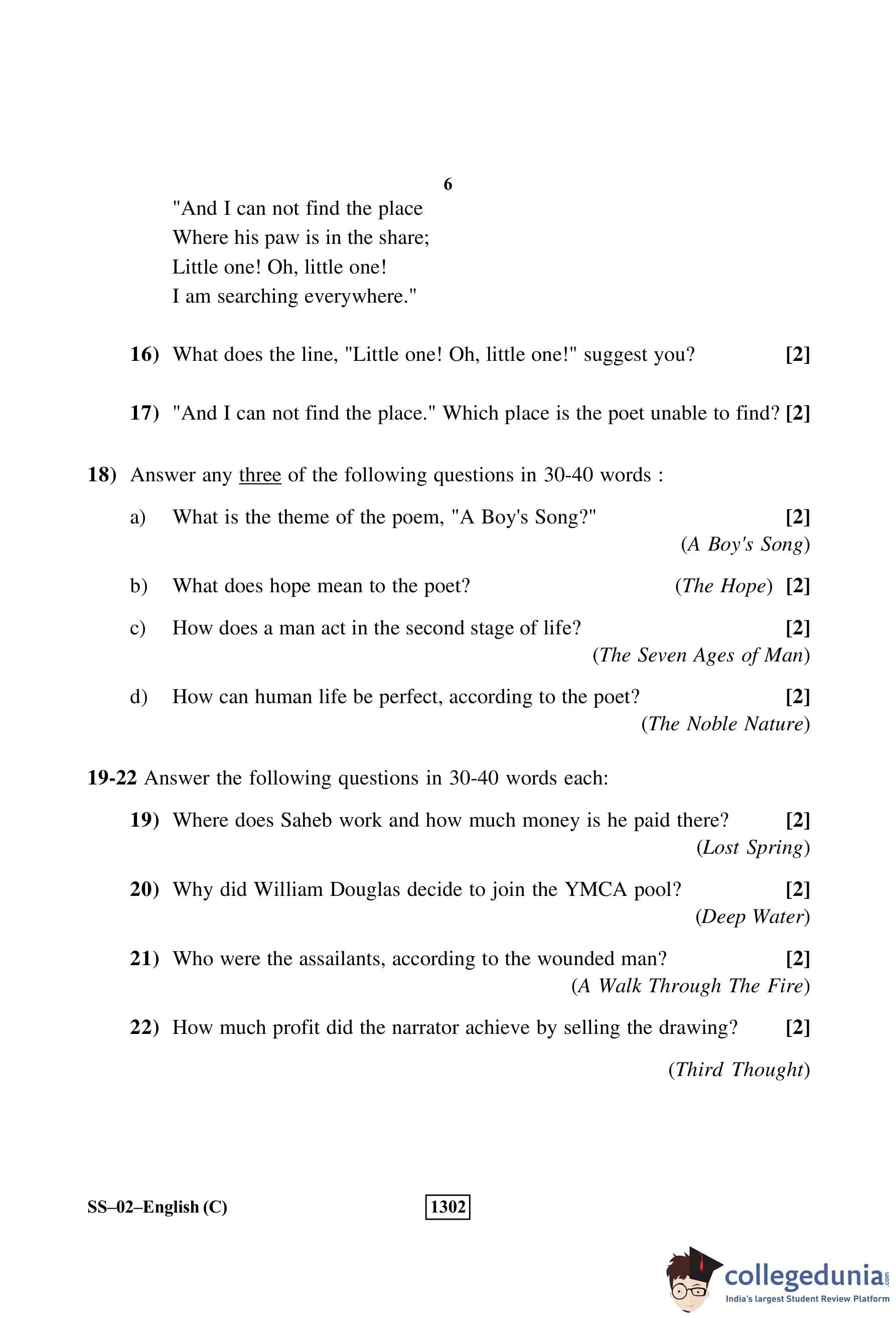 6

"And I can not find the place
Where his paw is in the share;
Little one! Oh, little one!
I am searching everywhere."

16) What does the line, "Little one! Oh, little one!" suggest you? [2]

17) "And I can not find the place." Which place is the poet unable to find? [2]

18) Answer any three of the following questions in 30-40 words :

a) What is the theme of the poem, "A Boy's Song?" [2]
(A Boy's Song)

b) What does hope mean to the poet? (The Hope) [2]

c) How does a man act in the second stage of life? [2]
(The Seven Ages of Man)

d) How can human life be perfect, according to the poet? [2]
(The Noble Nature)

19-22 Answer the following questions in 30-40 words each:

19) Where does Saheb work and how much money is he paid there? [2]
(Lost Spring)

20) Why did William Douglas decide to join the YMCA pool? [2]
(Deep Water)

21) Who were the assailants, according to the wounded man? [2]
(A Walk Through The Fire)

22) How much profit did the narrator achieve by selling the drawing? [2]

(Third Thought)

SS–02–English (C) 1302

collegedunia.com
India's largest Student Review Platform